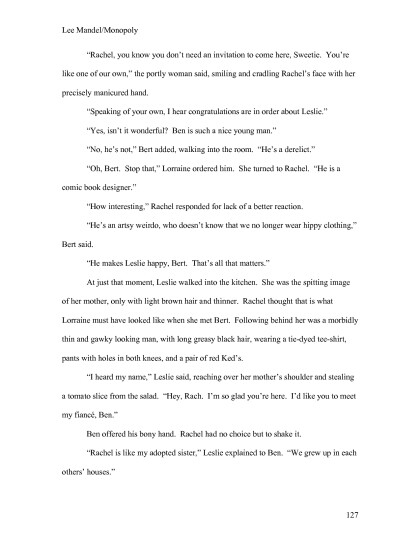 Lee Mandel/Monopoly

"Rachel, you know you don't need an invitation to come here, Sweetie. You're like one of our own," the portly woman said, smiling and cradling Rachel's face with her precisely manicured hand.

"Speaking of your own, I hear congratulations are in order about Leslie."

"Yes, isn't it wonderful? Ben is such a nice young man."

"No, he's not," Bert added, walking into the room. "He's a derelict."

"Oh, Bert. Stop that," Lorraine ordered him. She turned to Rachel. "He is a comic book designer."

"How interesting," Rachel responded for lack of a better reaction.

"He's an artsy weirdo, who doesn't know that we no longer wear hippy clothing," Bert said.

"He makes Leslie happy, Bert. That's all that matters."

At just that moment, Leslie walked into the kitchen. She was the spitting image of her mother, only with light brown hair and thinner. Rachel thought that is what Lorraine must have looked like when she met Bert. Following behind her was a morbidly thin and gawky looking man, with long greasy black hair, wearing a tie-dyed tee-shirt, pants with holes in both knees, and a pair of red Ked's.

"I heard my name," Leslie said, reaching over her mother's shoulder and stealing a tomato slice from the salad. "Hey, Rach. I'm so glad you're here. I'd like you to meet my fiancé, Ben."

Ben offered his bony hand. Rachel had no choice but to shake it.

"Rachel is like my adopted sister," Leslie explained to Ben. "We grew up in each others' houses."

127